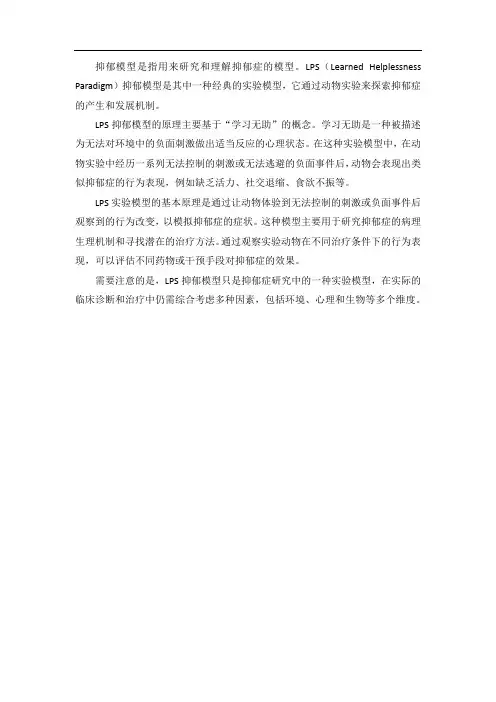 抑郁模型是指用来研究和理解抑郁症的模型。LPS（Learned Helplessness Paradigm）抑郁模型是其中一种经典的实验模型，它通过动物实验来探索抑郁症的产生和发展机制。

LPS抑郁模型的原理主要基于“学习无助”的概念。学习无助是一种被描述为无法对环境中的负面刺激做出适当反应的心理状态。在这种实验模型中，在动物实验中经历一系列无法控制的刺激或无法逃避的负面事件后，动物会表现出类似抑郁症的行为表现，例如缺乏活力、社交退缩、食欲不振等。

LPS实验模型的基本原理是通过让动物体验到无法控制的刺激或负面事件后观察到的行为改变，以模拟抑郁症的症状。这种模型主要用于研究抑郁症的病理生理机制和寻找潜在的治疗方法。通过观察实验动物在不同治疗条件下的行为表现，可以评估不同药物或干预手段对抑郁症的效果。

需要注意的是，LPS抑郁模型只是抑郁症研究中的一种实验模型，在实际的临床诊断和治疗中仍需综合考虑多种因素，包括环境、心理和生物等多个维度。